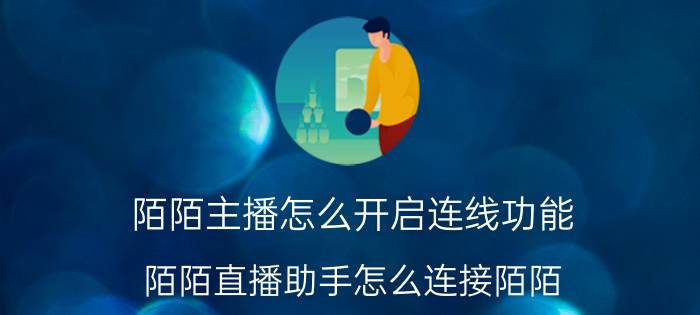 陌陌主播怎么开启连线功能

陌陌直播助手怎么连接陌陌